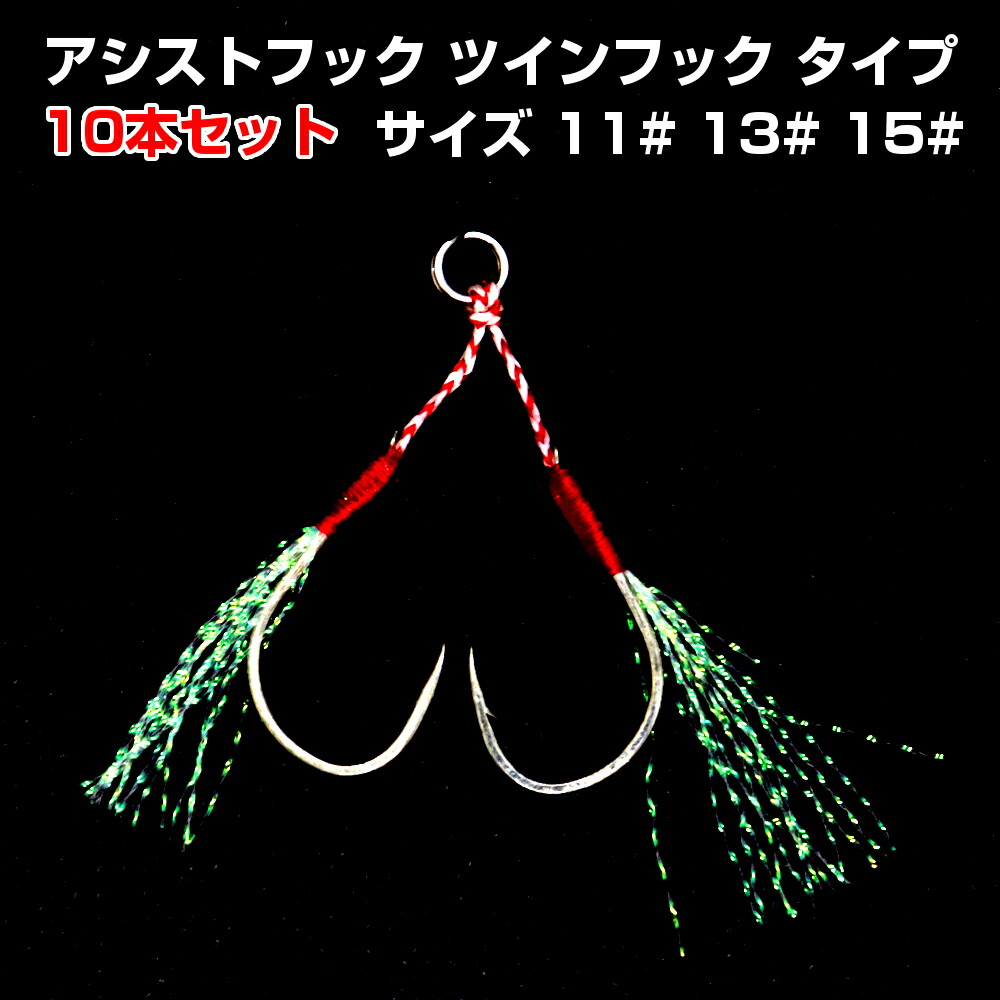 アシストフック ツインフック タイプ
10本セット サイズ 11# 13# 15#